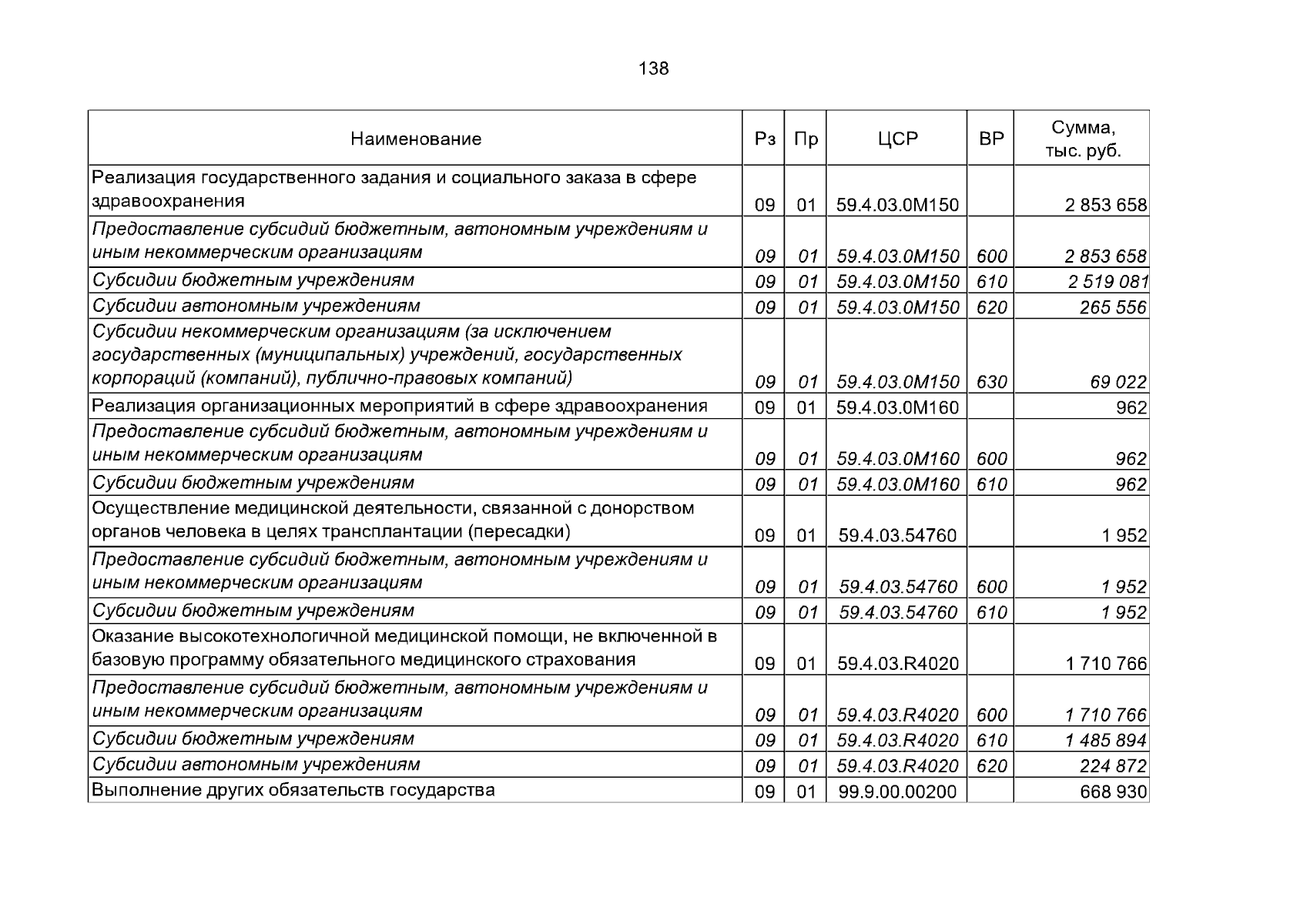 138

| Наименование | Рз | Пр | ЦСР | ВР | Сумма, тыс. руб. |
|---|---|---|---|---|---|
| Реализация государственного задания и социального заказа в сфере здравоохранения | 09 | 01 | 59.4.03.0М150 | | 2 853 658 |
| Предоставление субсидий бюджетным, автономным учреждениям и иным некоммерческим организациям | 09 | 01 | 59.4.03.0М150 | 600 | 2 853 658 |
| Субсидии бюджетным учреждениям | 09 | 01 | 59.4.03.0М150 | 610 | 2 519 081 |
| Субсидии автономным учреждениям | 09 | 01 | 59.4.03.0М150 | 620 | 265 556 |
| Субсидии некоммерческим организациям (за исключением государственных (муниципальных) учреждений, государственных корпораций (компаний), публично-правовых компаний) | 09 | 01 | 59.4.03.0М150 | 630 | 69 022 |
| Реализация организационных мероприятий в сфере здравоохранения | 09 | 01 | 59.4.03.0М160 | | 962 |
| Предоставление субсидий бюджетным, автономным учреждениям и иным некоммерческим организациям | 09 | 01 | 59.4.03.0М160 | 600 | 962 |
| Субсидии бюджетным учреждениям | 09 | 01 | 59.4.03.0М160 | 610 | 962 |
| Осуществление медицинской деятельности, связанной с донорством органов человека в целях трансплантации (пересадки) | 09 | 01 | 59.4.03.54760 | | 1 952 |
| Предоставление субсидий бюджетным, автономным учреждениям и иным некоммерческим организациям | 09 | 01 | 59.4.03.54760 | 600 | 1 952 |
| Субсидии бюджетным учреждениям | 09 | 01 | 59.4.03.54760 | 610 | 1 952 |
| Оказание высокотехнологичной медицинской помощи, не включенной в базовую программу обязательного медицинского страхования | 09 | 01 | 59.4.03.R4020 | | 1 710 766 |
| Предоставление субсидий бюджетным, автономным учреждениям и иным некоммерческим организациям | 09 | 01 | 59.4.03.R4020 | 600 | 1 710 766 |
| Субсидии бюджетным учреждениям | 09 | 01 | 59.4.03.R4020 | 610 | 1 485 894 |
| Субсидии автономным учреждениям | 09 | 01 | 59.4.03.R4020 | 620 | 224 872 |
| Выполнение других обязательств государства | 09 | 01 | 99.9.00.00200 | | 668 930 |